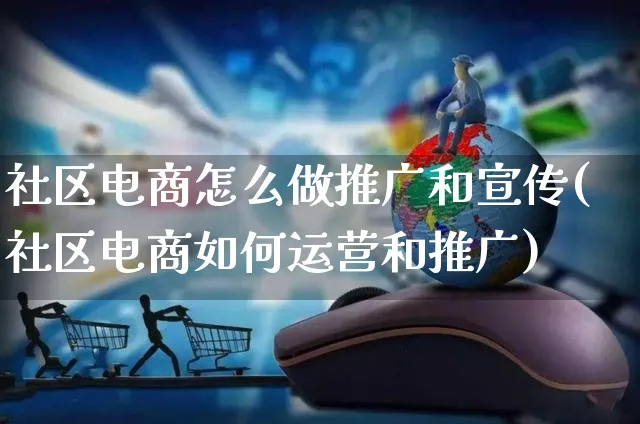 社区电商怎么做推广和宣传(社区电商如何运营和推广)